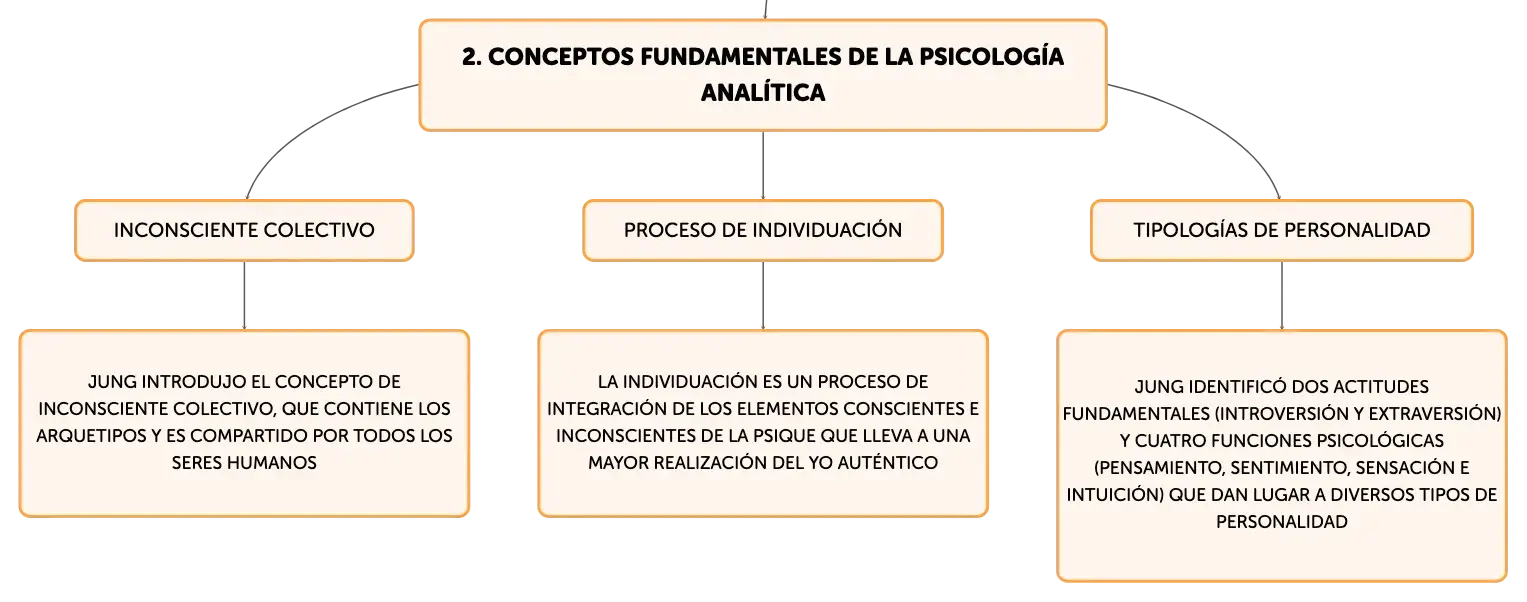 2. CONCEPTOS FUNDAMENTALES DE LA PSICOLOGÍA ANALÍTICA

INCONSCIENTE COLECTIVO

JUNG INTRODUJO EL CONCEPTO DE INCONSCIENTE COLECTIVO, QUE CONTIENE LOS ARQUETIPOS Y ES COMPARTIDO POR TODOS LOS SERES HUMANOS

PROCESO DE INDIVIDUACIÓN

LA INDIVIDUACIÓN ES UN PROCESO DE INTEGRACIÓN DE LOS ELEMENTOS CONSCIENTES E INCONSCIENTES DE LA PSIQUE QUE LLEVA A UNA MAYOR REALIZACIÓN DEL YO AUTÉNTICO

TIPOLOGÍAS DE PERSONALIDAD

JUNG IDENTIFICÓ DOS ACTITUDES FUNDAMENTALES (INTROVERSIÓN Y EXTRAVERSIÓN) Y CUATRO FUNCIONES PSICOLÓGICAS (PENSAMIENTO, SENTIMIENTO, SENSACIÓN E INTUICIÓN) QUE DAN LUGAR A DIVERSOS TIPOS DE PERSONALIDAD